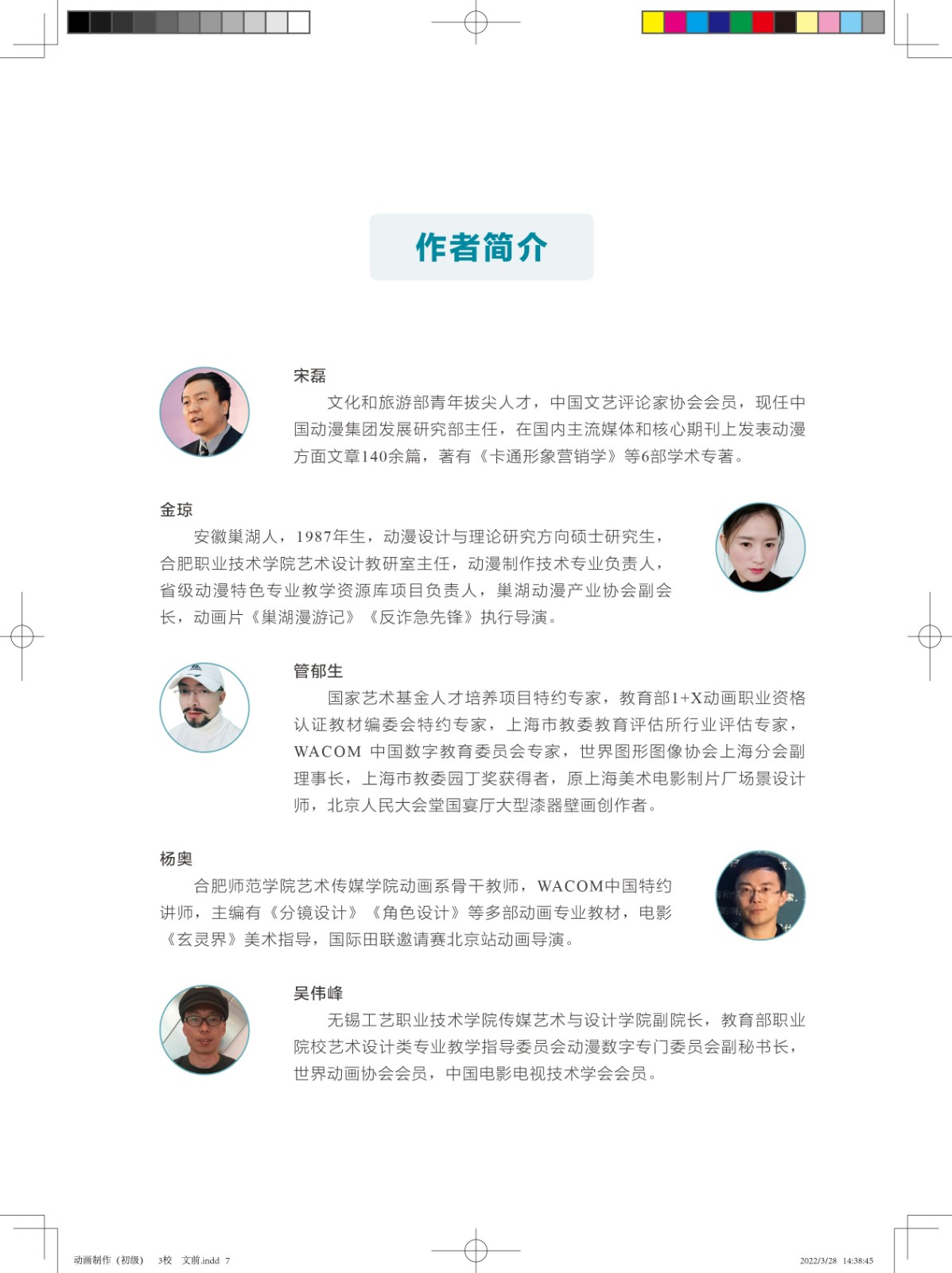 作者简介

宋磊

文化和旅游部青年拔尖人才，中国文艺评论家协会会员，现任中国动漫集团发展研究部主任，在国内主流媒体和核心期刊上发表动漫方面文章140余篇，著有《卡通形象营销学》等6部学术专著。

金琼

安徽巢湖人，1987年生，动漫设计与理论研究方向硕士研究生，合肥职业技术学院艺术设计教研室主任，动漫制作技术专业负责人，省级动漫特色专业教学资源库项目负责人，巢湖动漫产业协会副会长，动画片《巢湖漫游记》《反诈急先锋》执行导演。

管郁生

国家艺术基金人才培养项目特约专家，教育部1+X动画职业资格认证教材编委会特约专家，上海市教委教育评估所行业评估专家，WACOM 中国数字教育委员会专家，世界图形图像协会上海分会副理事长，上海市教委园丁奖获得者，原上海美术电影制片厂场景设计师，北京人民大会堂国宴厅大型漆器壁画创作者。

杨奥

合肥师范学院艺术传媒学院动画系骨干教师，WACOM中国特约讲师，主编有《分镜设计》《角色设计》等多部动画专业教材，电影《玄灵界》美术指导，国际田联邀请赛北京站动画导演。

吴伟峰

无锡工艺职业技术学院传媒艺术与设计学院副院长，教育部职业院校艺术设计类专业教学指导委员会动漫数字专门委员会副秘书长，世界动画协会会员，中国电影电视技术学会会员。

动画制作（初级） 3校 文前.indd 7 2022/3/28 14:38:45